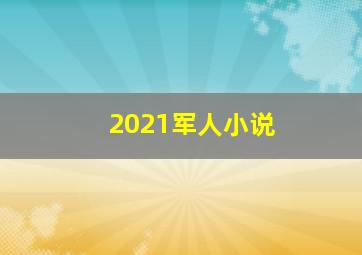 2021军人小说